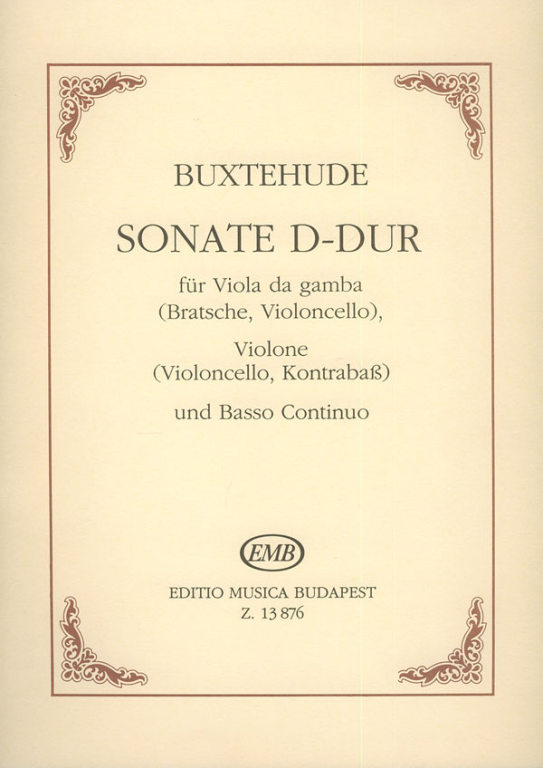 BUXTEHUDE

SONATE D-DUR

für Viola da gamba
(Bratsche, Violoncello),

Violone
(Violoncello, Kontrabaß)

und Basso Continuo

EMB

EDITIO MUSICA BUDAPEST
Z. 13 876